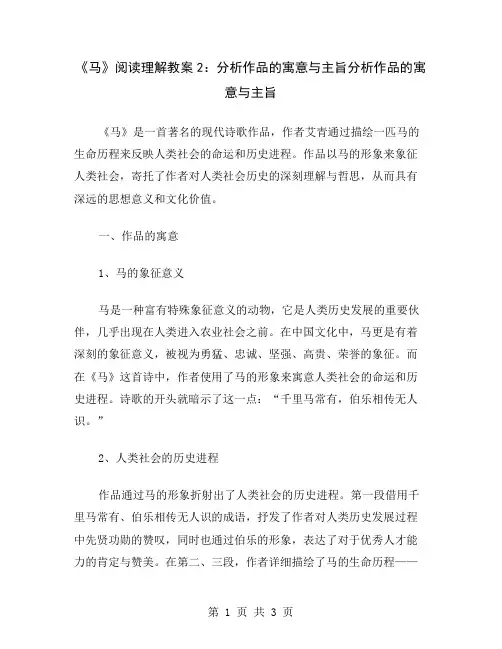 《马》阅读理解教案 2：分析作品的寓意与主旨分析作品的寓意与主旨

《马》是一首著名的现代诗歌作品，作者艾青通过描绘一匹马的生命历程来反映人类社会的命运和历史进程。作品以马的形象来象征人类社会，寄托了作者对人类社会历史的深刻理解与哲思，从而具有深远的思想意义和文化价值。

一、作品的寓意

1、马的象征意义

马是一种富有特殊象征意义的动物，它是人类历史发展的重要伙伴，几乎出现在人类进入农业社会之前。在中国文化中，马更是有着深刻的象征意义，被视为勇猛、忠诚、坚强、高贵、荣誉的象征。而在《马》这首诗中，作者使用了马的形象来寓意人类社会的命运和历史进程。诗歌的开头就暗示了这一点：“千里马常有，伯乐相传无人识。”

2、人类社会的历史进程

作品通过马的形象折射出了人类社会的历史进程。第一段借用千里马常有、伯乐相传无人识的成语，抒发了作者对人类历史发展过程中先贤功勋的赞叹，同时也通过伯乐的形象，表达了对于优秀人才能力的肯定与赞美。在第二、三段，作者详细描绘了马的生命历程——

第 1 页 共 3 页